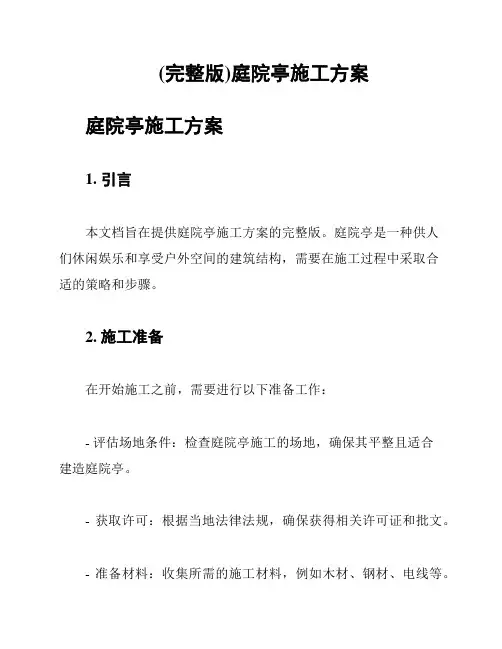 (完整版)庭院亭施工方案

庭院亭施工方案

1. 引言

本文档旨在提供庭院亭施工方案的完整版。庭院亭是一种供人们休闲娱乐和享受户外空间的建筑结构，需要在施工过程中采取合适的策略和步骤。

2. 施工准备

在开始施工之前，需要进行以下准备工作：

- 评估场地条件：检查庭院亭施工的场地，确保其平整且适合建造庭院亭。

- 获取许可：根据当地法律法规，确保获得相关许可证和批文。

- 准备材料：收集所需的施工材料，例如木材、钢材、电线等。